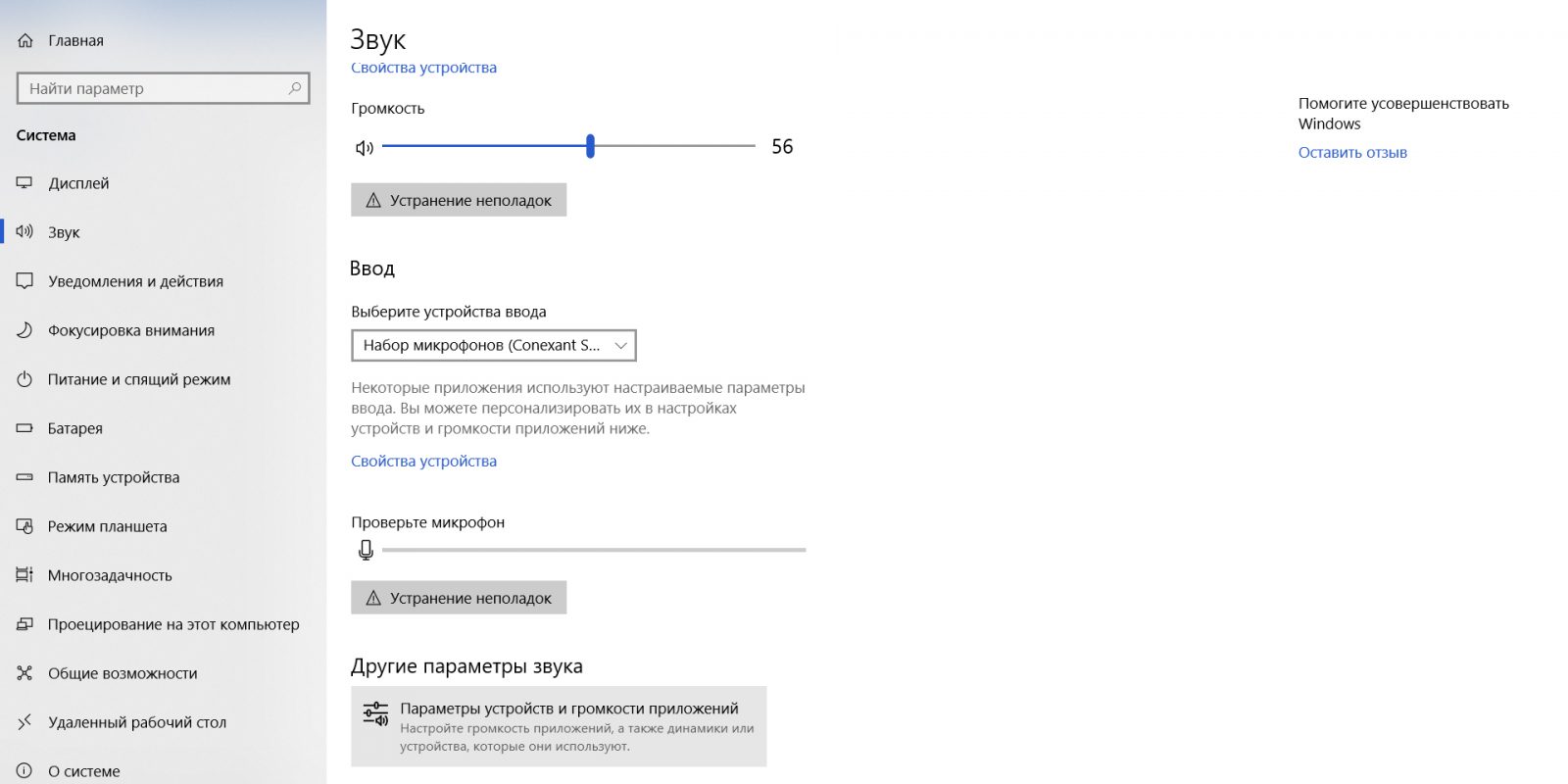 Главная

Найти параметр

Система

Дисплей

Звук

Уведомления и действия

Фокусировка внимания

Питание и спящий режим

Батарея

Память устройства

Режим планшета

Многозадачность

Проецирование на этот компьютер

Общие возможности

Удаленный рабочий стол

О системе

Звук

Свойства устройства

Громкость

56

Устранение неполадок

Ввод

Выберите устройства ввода

Набор микрофонов (Conexant S...

Некоторые приложения используют настраиваемые параметры ввода. Вы можете персонализировать их в настройках устройств и громкости приложений ниже.

Свойства устройства

Проверьте микрофон

Устранение неполадок

Другие параметры звука

Параметры устройств и громкости приложений

Настройте громкость приложений, а также динамики или устройства, которые они используют.

Помогите усовершенствовать Windows

Оставить отзыв